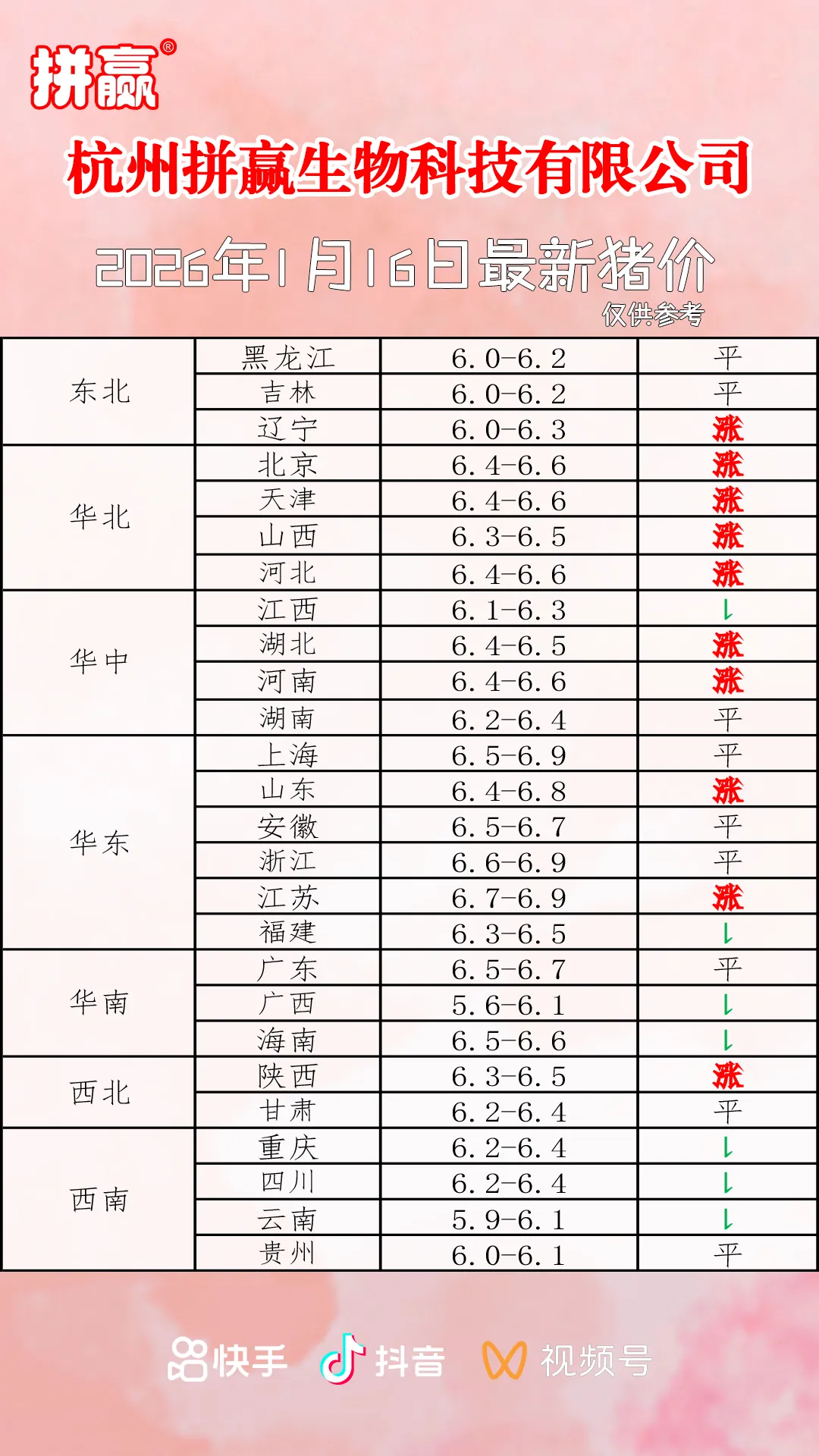 拼赢®

杭州拼赢生物科技有限公司

2026年1月16日最新猪价

仅供参考

| 东北 | 黑龙江 | 6.0-6.2 | 平 |
|---|---|---|---|
| | 吉林 | 6.0-6.2 | 平 |
| | 辽宁 | 6.0-6.3 | 涨 |
| 华北 | 北京 | 6.4-6.6 | 涨 |
| | 天津 | 6.4-6.6 | 涨 |
| | 山西 | 6.3-6.5 | 涨 |
| | 河北 | 6.4-6.6 | 涨 |
| 华中 | 江西 | 6.1-6.3 | ↓ |
| | 湖北 | 6.4-6.5 | 涨 |
| | 河南 | 6.4-6.6 | 涨 |
| | 湖南 | 6.2-6.4 | 平 |
| 华东 | 上海 | 6.5-6.9 | 平 |
| | 山东 | 6.4-6.8 | 涨 |
| | 安徽 | 6.5-6.7 | 平 |
| | 浙江 | 6.6-6.9 | 平 |
| | 江苏 | 6.7-6.9 | 涨 |
| | 福建 | 6.3-6.5 | ↓ |
| 华南 | 广东 | 6.5-6.7 | 平 |
| | 广西 | 5.6-6.1 | ↓ |
| | 海南 | 6.5-6.6 | ↓ |
| 西北 | 陕西 | 6.3-6.5 | 涨 |
| | 甘肃 | 6.2-6.4 | 平 |
| 西南 | 重庆 | 6.2-6.4 | ↓ |
| | 四川 | 6.2-6.4 | ↓ |
| | 云南 | 5.9-6.1 | ↓ |
| | 贵州 | 6.0-6.1 | 平 |

快手 抖音 视频号